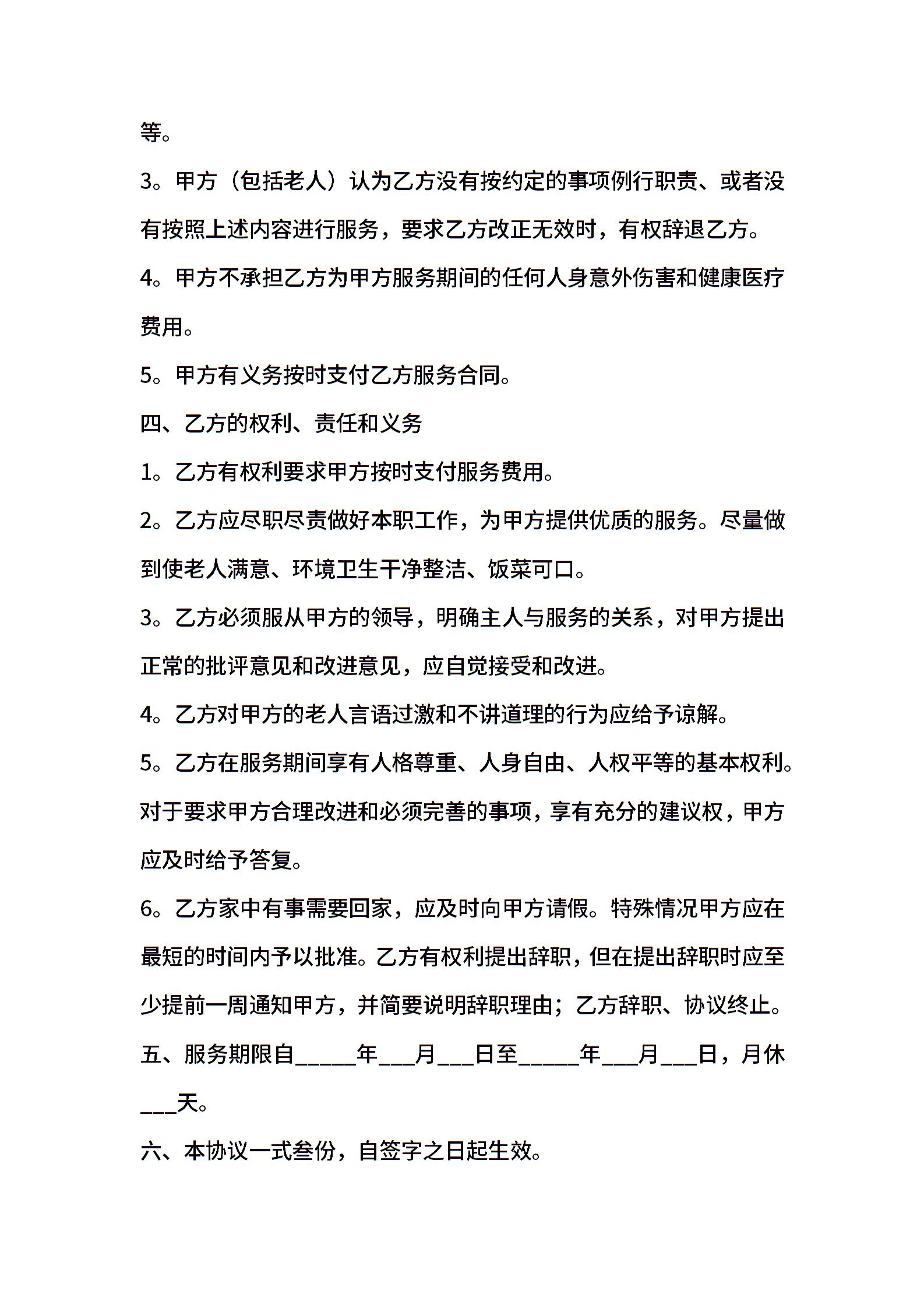 等。

3。甲方（包括老人）认为乙方没有按约定的事项例行职责、或者没有按照上述内容进行服务，要求乙方改正无效时，有权辞退乙方。

4。甲方不承担乙方为甲方服务期间的任何人身意外伤害和健康医疗费用。

5。甲方有义务按时支付乙方服务合同。

四、乙方的权利、责任和义务

1。乙方有权利要求甲方按时支付服务费用。

2。乙方应尽职尽责做好本职工作，为甲方提供优质的服务。尽量做到使老人满意、环境卫生干净整洁、饭菜可口。

3。乙方必须服从甲方的领导，明确主人与服务的关系，对甲方提出正常的批评意见和改进意见，应自觉接受和改进。

4。乙方对甲方的老人言语过激和不讲道理的行为应给予谅解。

5。乙方在服务期间享有人格尊重、人身自由、人权平等的基本权利。对于要求甲方合理改进和必须完善的事项，享有充分的建议权，甲方应及时给予答复。

6。乙方家中有事需要回家，应及时向甲方请假。特殊情况甲方应在最短的时间内予以批准。乙方有权利提出辞职，但在提出辞职时应至少提前一周通知甲方，并简要说明辞职理由；乙方辞职、协议终止。

五、服务期限自_____年___月___日至_____年___月___日，月休___天。

六、本协议一式叁份，自签字之日起生效。